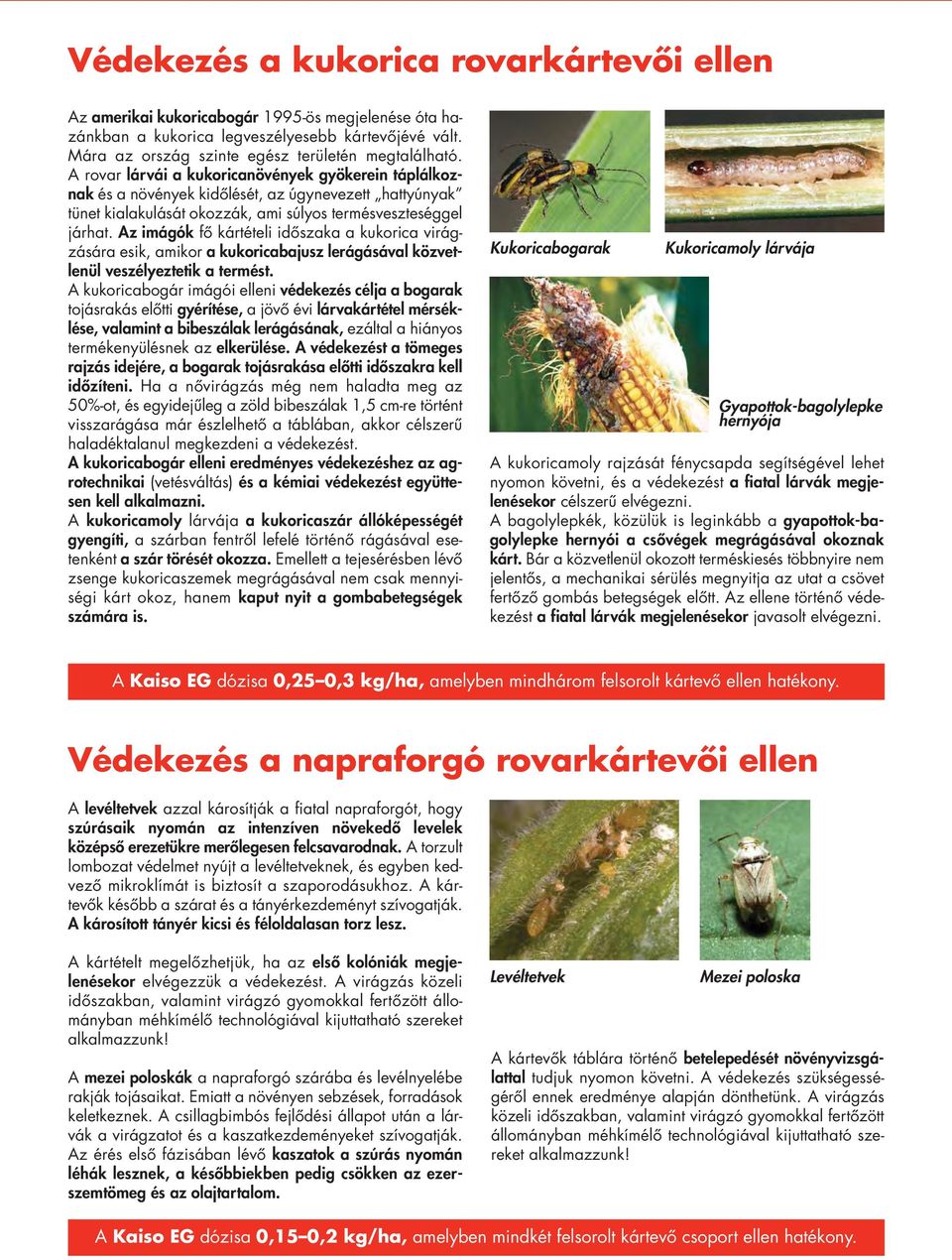 Védekezés a kukorica rovarkártevői ellen

Az amerikai kukoricabogár 1995-ös megjelenése óta hazánkban a kukorica legveszélyesebb kártevőjévé vált. Mára az ország szinte egész területén megtalálható. A rovar lárvái a kukoricanövények gyökerein táplálkoznak és a növények kidőlését, az úgynevezett „hattyúnyak" tünet kialakulását okozzák, ami súlyos termésveszteséggel járhat. Az imágók fő kártételi időszaka a kukorica virágzására esik, amikor a kukoricabajusz lerágásával közvetlenül veszélyeztetik a termést.
A kukoricabogár imágói elleni védekezés célja a bogarak tojásrakás előtti gyérítése, a jövő évi lárvakártétel mérséklése, valamint a bibeszálak lerágásának, ezáltal a hiányos termékenyülésnek az elkerülése. A védekezést a tömeges rajzás idejére, a bogarak tojásrakása előtti időszakra kell időzíteni. Ha a nővirágzás még nem haladta meg az 50%-ot, és egyidejűleg a zöld bibeszálak 1,5 cm-re történt visszarágása már észlelhető a táblában, akkor célszerű haladéktalanul megkezdeni a védekezést.
A kukoricabogár elleni eredményes védekezéshez az agrotechnikai (vetésváltás) és a kémiai védekezést együttesen kell alkalmazni.
A kukoricamoly lárvája a kukoricaszár állóképességét gyengíti, a szárban fentről lefelé történő rágásával esetenként a szár törését okozza. Emellett a tejesérésben lévő zsenge kukoricaszemek megrágásával nem csak mennyiségi kárt okoz, hanem kaput nyit a gombabetegségek számára is.

Kukoricabogarak

Kukoricamoly lárvája

Gyapottok-bagolylepke hernyója

A kukoricamoly rajzását fénycsapda segítségével lehet nyomon követni, és a védekezést a fiatal lárvák megjelenésekor célszerű elvégezni.
A bagolylepkék, közülük is leginkább a gyapottok-bagolylepke hernyói a csővégek megrágásával okoznak kárt. Bár a közvetlenül okozott terméskiesés többnyire nem jelentős, a mechanikai sérülés megnyitja az utat a csövet fertőző gombás betegségek előtt. Az ellene történő védekezést a fiatal lárvák megjelenésekor javasolt elvégezni.

A Kaiso EG dózisa 0,25–0,3 kg/ha, amelyben mindhárom felsorolt kártevő ellen hatékony.

Védekezés a napraforgó rovarkártevői ellen

A levéltetvek azzal károsítják a fiatal napraforgót, hogy szúrásaik nyomán az intenzíven növekedő levelek középső erezetükre merőlegesen felcsavarodnak. A torzult lombozat védelmet nyújt a levéltetveknek, és egyben kedvező mikroklímát is biztosít a szaporodásukhoz. A kártevők később a szárat és a tányérkezdeményt szívogatják. A károsított tányér kicsi és féloldalasan torz lesz.

A kártételt megelőzhetjük, ha az első kolóniák megjelenésekor elvégezzük a védekezést. A virágzás közeli időszakban, valamint virágzó gyomokkal fertőzött állományban méhkímélő technológiával kijuttatható szereket alkalmazzunk!

A mezei poloskák a napraforgó szárába és levélnyelébe rakják tojásaikat. Emiatt a növényen sebzések, forradások keletkeznek. A csillagbimbós fejlődési állapot után a lárvák a virágzatot és a kaszatkezdeményeket szívogatják. Az érés első fázisában lévő kaszatok a szúrás nyomán léhák lesznek, a későbbiekben pedig csökken az ezerszemtömeg és az olajtartalom.

Levéltetvek

Mezei poloska

A kártevők táblára történő betelepedését növényvizsgálattal tudjuk nyomon követni. A védekezés szükségességéről ennek eredménye alapján dönthetünk. A virágzás közeli időszakban, valamint virágzó gyomokkal fertőzött állományban méhkímélő technológiával kijuttatható szereket alkalmazzunk!

A Kaiso EG dózisa 0,15–0,2 kg/ha, amelyben mindkét felsorolt kártevő csoport ellen hatékony.